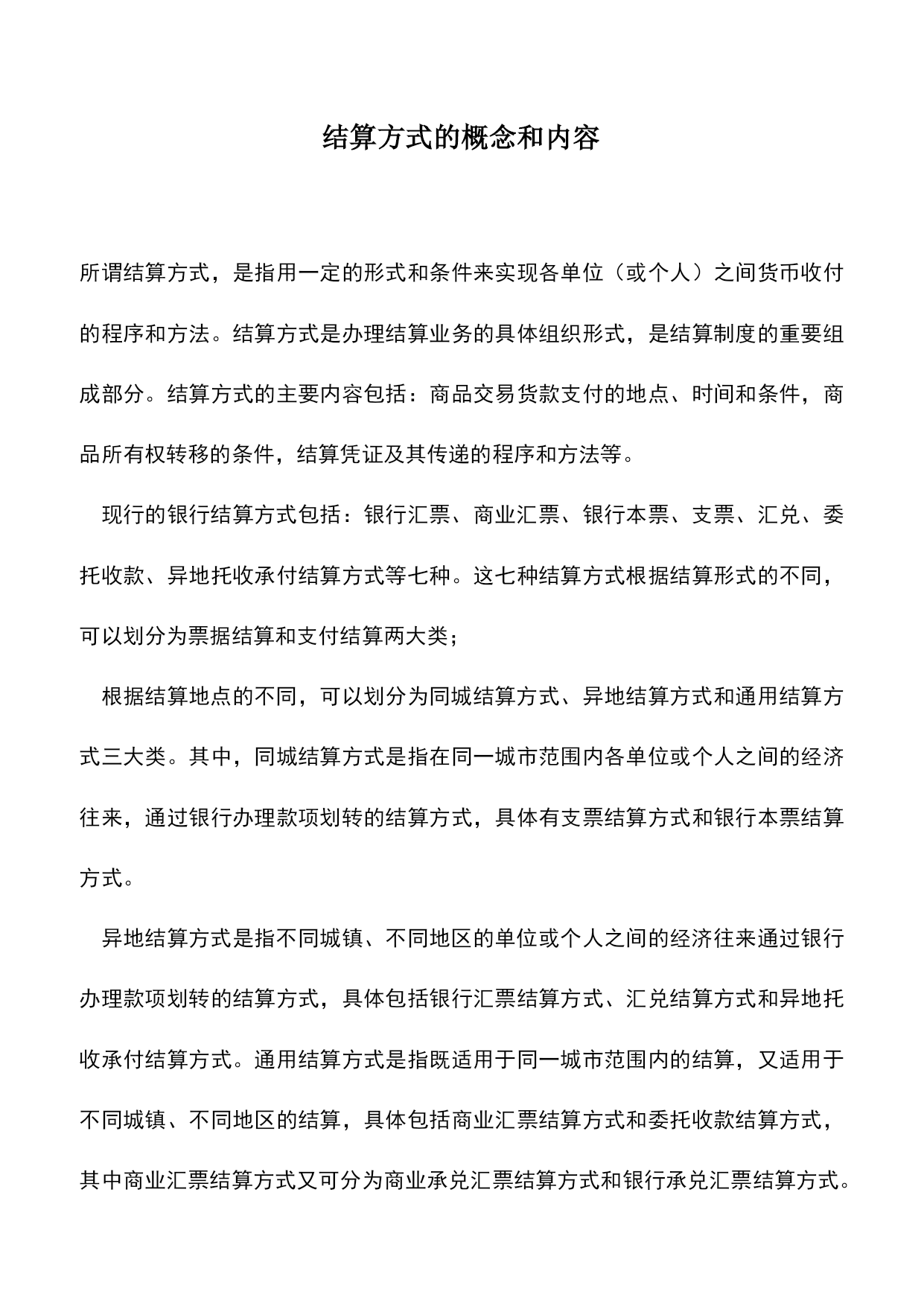 结算方式的概念和内容

所谓结算方式，是指用一定的形式和条件来实现各单位（或个人）之间货币收付的程序和方法。结算方式是办理结算业务的具体组织形式，是结算制度的重要组成部分。结算方式的主要内容包括：商品交易货款支付的地点、时间和条件，商品所有权转移的条件，结算凭证及其传递的程序和方法等。

现行的银行结算方式包括：银行汇票、商业汇票、银行本票、支票、汇兑、委托收款、异地托收承付结算方式等七种。这七种结算方式根据结算形式的不同，可以划分为票据结算和支付结算两大类；

根据结算地点的不同，可以划分为同城结算方式、异地结算方式和通用结算方式三大类。其中，同城结算方式是指在同一城市范围内各单位或个人之间的经济往来，通过银行办理款项划转的结算方式，具体有支票结算方式和银行本票结算方式。

异地结算方式是指不同城镇、不同地区的单位或个人之间的经济往来通过银行办理款项划转的结算方式，具体包括银行汇票结算方式、汇兑结算方式和异地托收承付结算方式。通用结算方式是指既适用于同一城市范围内的结算，又适用于不同城镇、不同地区的结算，具体包括商业汇票结算方式和委托收款结算方式，其中商业汇票结算方式又可分为商业承兑汇票结算方式和银行承兑汇票结算方式。